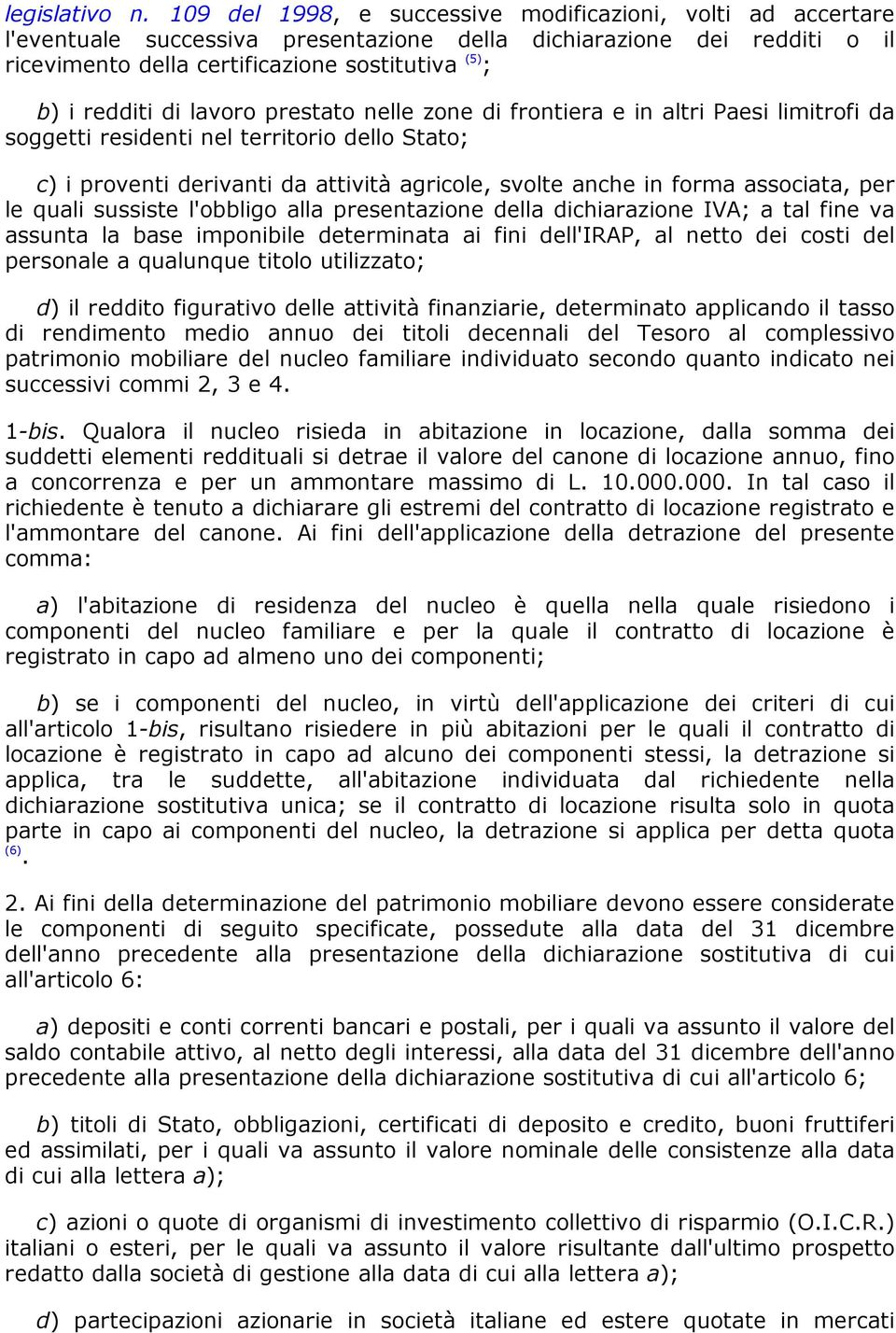 legislativo n. 109 del 1998, e successive modificazioni, volti ad accertare l'eventuale successiva presentazione della dichiarazione dei redditi o il ricevimento della certificazione sostitutiva (5);

b) i redditi di lavoro prestato nelle zone di frontiera e in altri Paesi limitrofi da soggetti residenti nel territorio dello Stato;

c) i proventi derivanti da attività agricole, svolte anche in forma associata, per le quali sussiste l'obbligo alla presentazione della dichiarazione IVA; a tal fine va assunta la base imponibile determinata ai fini dell'IRAP, al netto dei costi del personale a qualunque titolo utilizzato;

d) il reddito figurativo delle attività finanziarie, determinato applicando il tasso di rendimento medio annuo dei titoli decennali del Tesoro al complessivo patrimonio mobiliare del nucleo familiare individuato secondo quanto indicato nei successivi commi 2, 3 e 4.

1-bis. Qualora il nucleo risieda in abitazione in locazione, dalla somma dei suddetti elementi reddituali si detrae il valore del canone di locazione annuo, fino a concorrenza e per un ammontare massimo di L. 10.000.000. In tal caso il richiedente è tenuto a dichiarare gli estremi del contratto di locazione registrato e l'ammontare del canone. Ai fini dell'applicazione della detrazione del presente comma:

a) l'abitazione di residenza del nucleo è quella nella quale risiedono i componenti del nucleo familiare e per la quale il contratto di locazione è registrato in capo ad almeno uno dei componenti;

b) se i componenti del nucleo, in virtù dell'applicazione dei criteri di cui all'articolo 1-bis, risultano risiedere in più abitazioni per le quali il contratto di locazione è registrato in capo ad alcuno dei componenti stessi, la detrazione si applica, tra le suddette, all'abitazione individuata dal richiedente nella dichiarazione sostitutiva unica; se il contratto di locazione risulta solo in quota parte in capo ai componenti del nucleo, la detrazione si applica per detta quota (6).

2. Ai fini della determinazione del patrimonio mobiliare devono essere considerate le componenti di seguito specificate, possedute alla data del 31 dicembre dell'anno precedente alla presentazione della dichiarazione sostitutiva di cui all'articolo 6:

a) depositi e conti correnti bancari e postali, per i quali va assunto il valore del saldo contabile attivo, al netto degli interessi, alla data del 31 dicembre dell'anno precedente alla presentazione della dichiarazione sostitutiva di cui all'articolo 6;

b) titoli di Stato, obbligazioni, certificati di deposito e credito, buoni fruttiferi ed assimilati, per i quali va assunto il valore nominale delle consistenze alla data di cui alla lettera a);

c) azioni o quote di organismi di investimento collettivo di risparmio (O.I.C.R.) italiani o esteri, per le quali va assunto il valore risultante dall'ultimo prospetto redatto dalla società di gestione alla data di cui alla lettera a);

d) partecipazioni azionarie in società italiane ed estere quotate in mercati